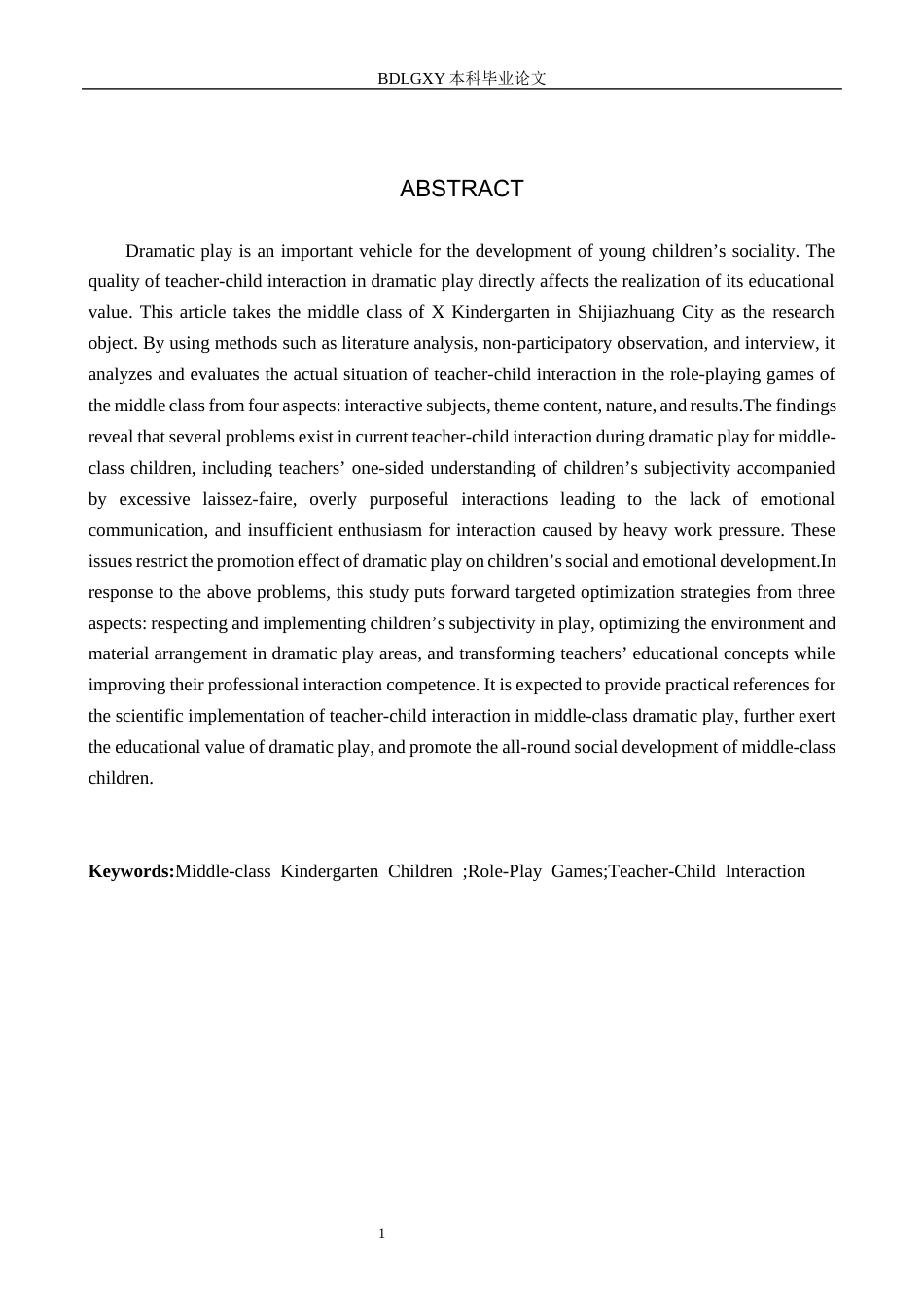 BDLGXY本科毕业论文

ABSTRACT

Dramatic play is an important vehicle for the development of young children's sociality. The quality of teacher-child interaction in dramatic play directly affects the realization of its educational value. This article takes the middle class of X Kindergarten in Shijiazhuang City as the research object. By using methods such as literature analysis, non-participatory observation, and interview, it analyzes and evaluates the actual situation of teacher-child interaction in the role-playing games of the middle class from four aspects: interactive subjects, theme content, nature, and results.The findings reveal that several problems exist in current teacher-child interaction during dramatic play for middle-class children, including teachers' one-sided understanding of children's subjectivity accompanied by excessive laissez-faire, overly purposeful interactions leading to the lack of emotional communication, and insufficient enthusiasm for interaction caused by heavy work pressure. These issues restrict the promotion effect of dramatic play on children's social and emotional development.In response to the above problems, this study puts forward targeted optimization strategies from three aspects: respecting and implementing children's subjectivity in play, optimizing the environment and material arrangement in dramatic play areas, and transforming teachers' educational concepts while improving their professional interaction competence. It is expected to provide practical references for the scientific implementation of teacher-child interaction in middle-class dramatic play, further exert the educational value of dramatic play, and promote the all-round social development of middle-class children.

Keywords:Middle-class Kindergarten Children ;Role-Play Games;Teacher-Child Interaction

1